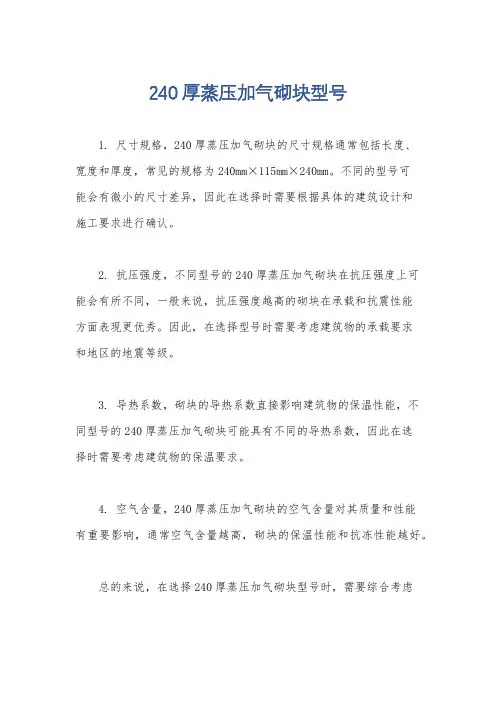 240厚蒸压加气砌块型号

1. 尺寸规格，240厚蒸压加气砌块的尺寸规格通常包括长度、宽度和厚度，常见的规格为240mm×115mm×240mm。不同的型号可能会有微小的尺寸差异，因此在选择时需要根据具体的建筑设计和施工要求进行确认。

2. 抗压强度，不同型号的240厚蒸压加气砌块在抗压强度上可能会有所不同，一般来说，抗压强度越高的砌块在承载和抗震性能方面表现更优秀。因此，在选择型号时需要考虑建筑物的承载要求和地区的地震等级。

3. 导热系数，砌块的导热系数直接影响建筑物的保温性能，不同型号的240厚蒸压加气砌块可能具有不同的导热系数，因此在选择时需要考虑建筑物的保温要求。

4. 空气含量，240厚蒸压加气砌块的空气含量对其质量和性能有重要影响，通常空气含量越高，砌块的保温性能和抗冻性能越好。

总的来说，在选择240厚蒸压加气砌块型号时，需要综合考虑